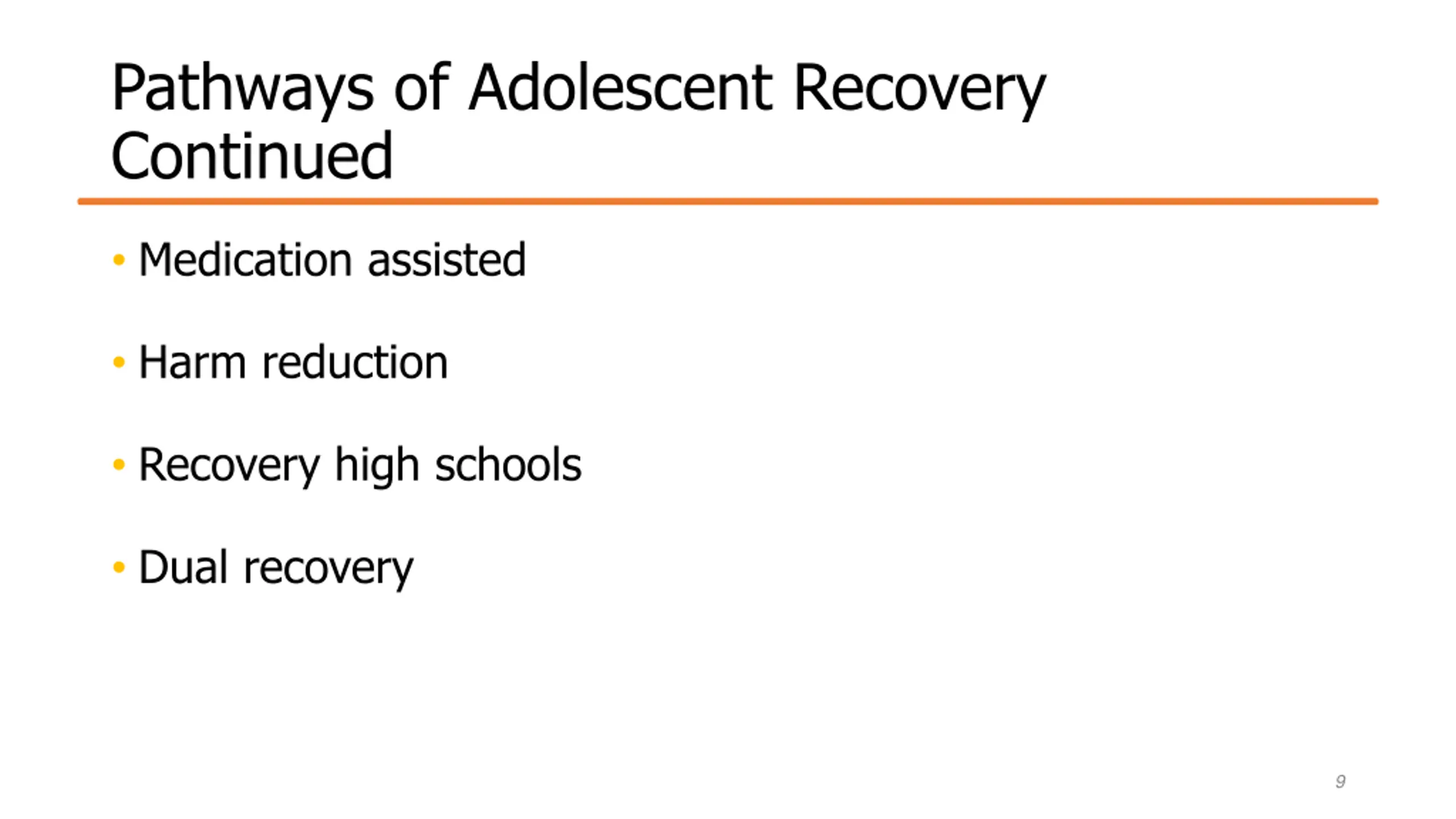 Pathways of Adolescent Recovery Continued

• Medication assisted

• Harm reduction

• Recovery high schools

• Dual recovery

9